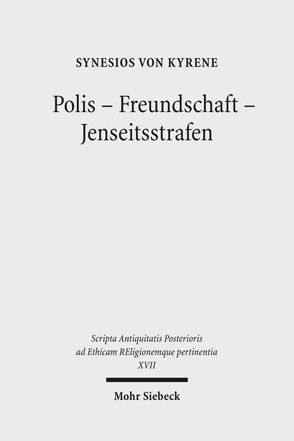 SYNESIOS VON KYRENE

Polis – Freundschaft – Jenseitsstrafen

Scripta Antiquitatis Posterioris ad Ethicam REligionemque pertinentia
XVII

Mohr Siebeck